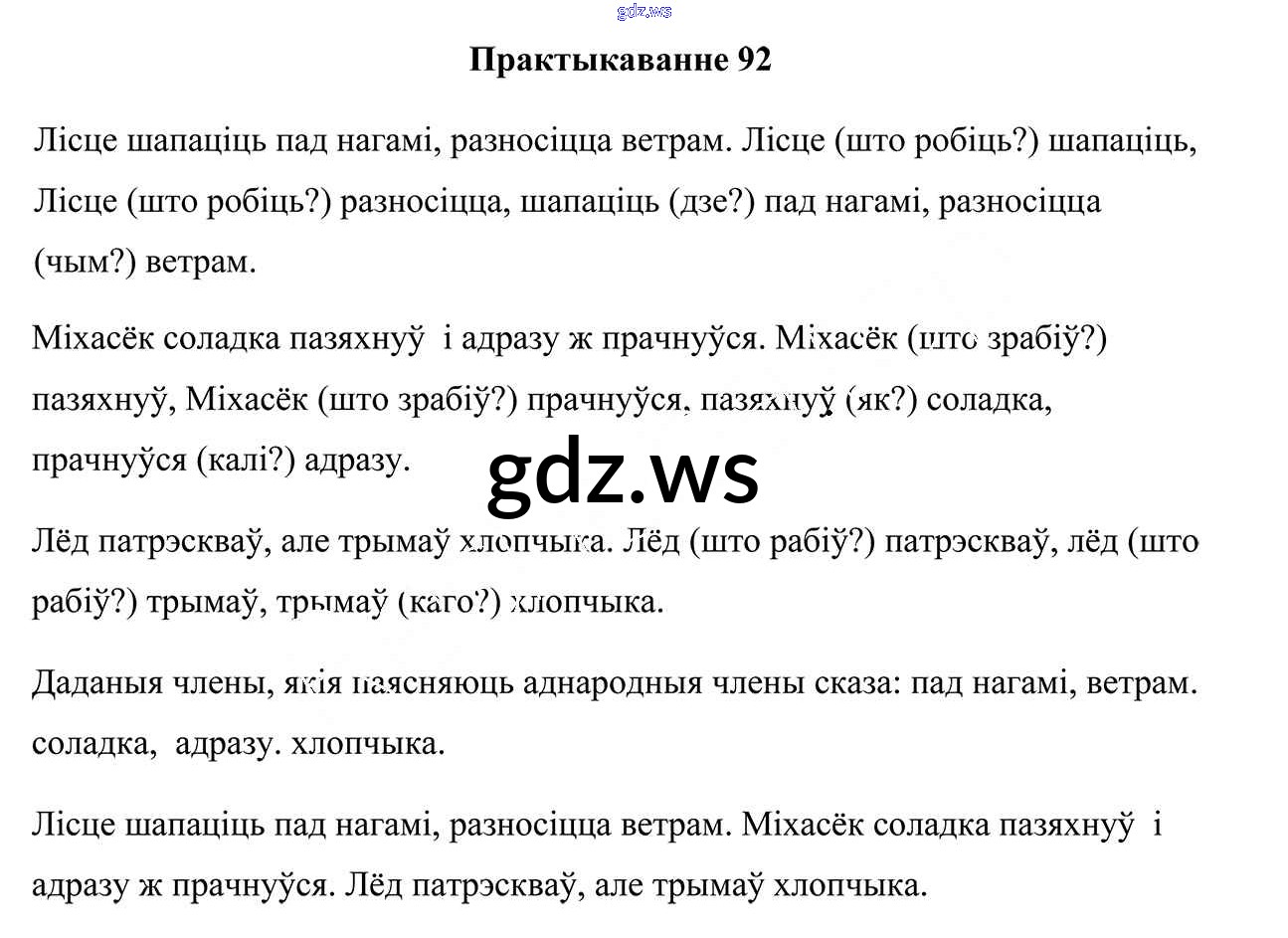 gdz.ws

Практыкаванне 92

Лісце шапаціць пад нагамі, разносіцца ветрам. Лісце (што робіць?) шапаціць, Лісце (што робіць?) разносіцца, шапаціць (дзе?) пад нагамі, разносіцца (чым?) ветрам.

Міхасёк соладка пазяхнуў і адразу ж прачнуўся. Міхасёк (што зрабіў?) пазяхнуў, Міхасёк (што зрабіў?) прачнуўся, пазяхнуў (як?) соладка, прачнуўся (калі?) адразу.

gdz.ws

Лёд патрэскваў, але трымаў хлопчыка. Лёд (што рабіў?) патрэскваў, лёд (што рабіў?) трымаў, трымаў (каго?) хлопчыка.

Даданыя члены, якія паясняюць аднародныя члены сказа: пад нагамі, ветрам. соладка, адразу. хлопчыка.

Лісце шапаціць пад нагамі, разносіцца ветрам. Міхасёк соладка пазяхнуў і адразу ж прачнуўся. Лёд патрэскваў, але трымаў хлопчыка.